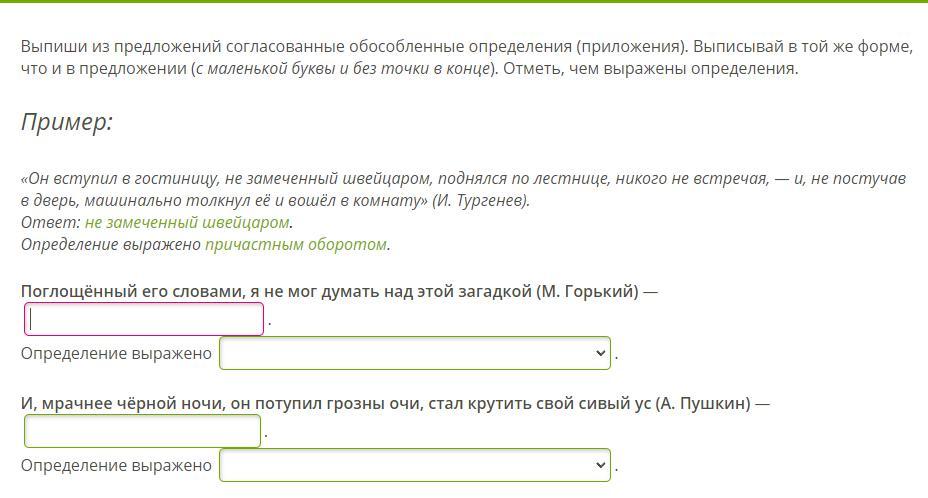 Выпиши из предложений согласованные обособленные определения (приложения). Выписывай в той же форме, что и в предложении (с маленькой буквы и без точки в конце). Отметь, чем выражены определения.

Пример:

«Он вступил в гостиницу, не замеченный швейцаром, поднялся по лестнице, никого не встречая, — и, не постучав в дверь, машинально толкнул её и вошёл в комнату» (И. Тургенев).
Ответ: не замеченный швейцаром.
Определение выражено причастным оборотом.

Поглощённый его словами, я не мог думать над этой загадкой (М. Горький) —
.
Определение выражено .

И, мрачнее чёрной ночи, он потупил грозны очи, стал крутить свой сивый ус (А. Пушкин) —
.
Определение выражено .